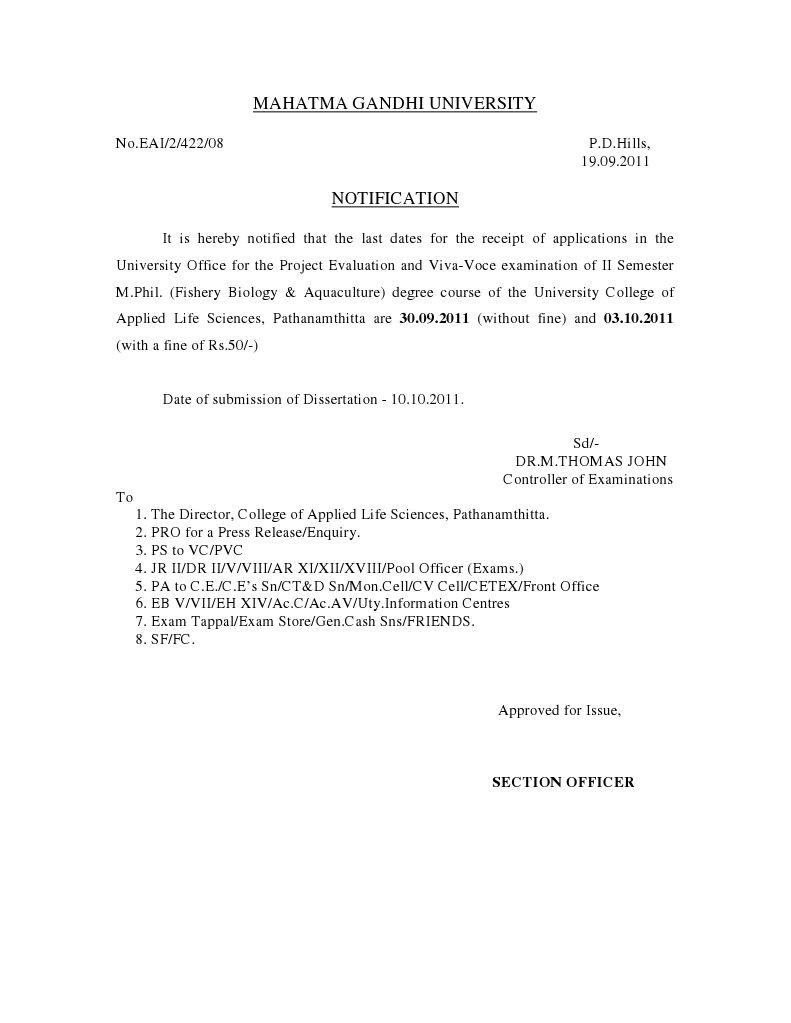 MAHATMA GANDHI UNIVERSITY

No.EAI/2/422/08

P.D.Hills,
19.09.2011

NOTIFICATION

It is hereby notified that the last dates for the receipt of applications in the University Office for the Project Evaluation and Viva-Voce examination of II Semester M.Phil. (Fishery Biology & Aquaculture) degree course of the University College of Applied Life Sciences, Pathanamthitta are 30.09.2011 (without fine) and 03.10.2011 (with a fine of Rs.50/-)

Date of submission of Dissertation - 10.10.2011.

Sd/-
DR.M.THOMAS JOHN
Controller of Examinations

To
1. The Director, College of Applied Life Sciences, Pathanamthitta.
2. PRO for a Press Release/Enquiry.
3. PS to VC/PVC
4. JR II/DR II/V/VIII/AR XI/XII/XVIII/Pool Officer (Exams.)
5. PA to C.E./C.E's Sn/CT&D Sn/Mon.Cell/CV Cell/CETEX/Front Office
6. EB V/VII/EH XIV/Ac.C/Ac.AV/Uty.Information Centres
7. Exam Tappal/Exam Store/Gen.Cash Sns/FRIENDS.
8. SF/FC.

Approved for Issue,

SECTION OFFICER